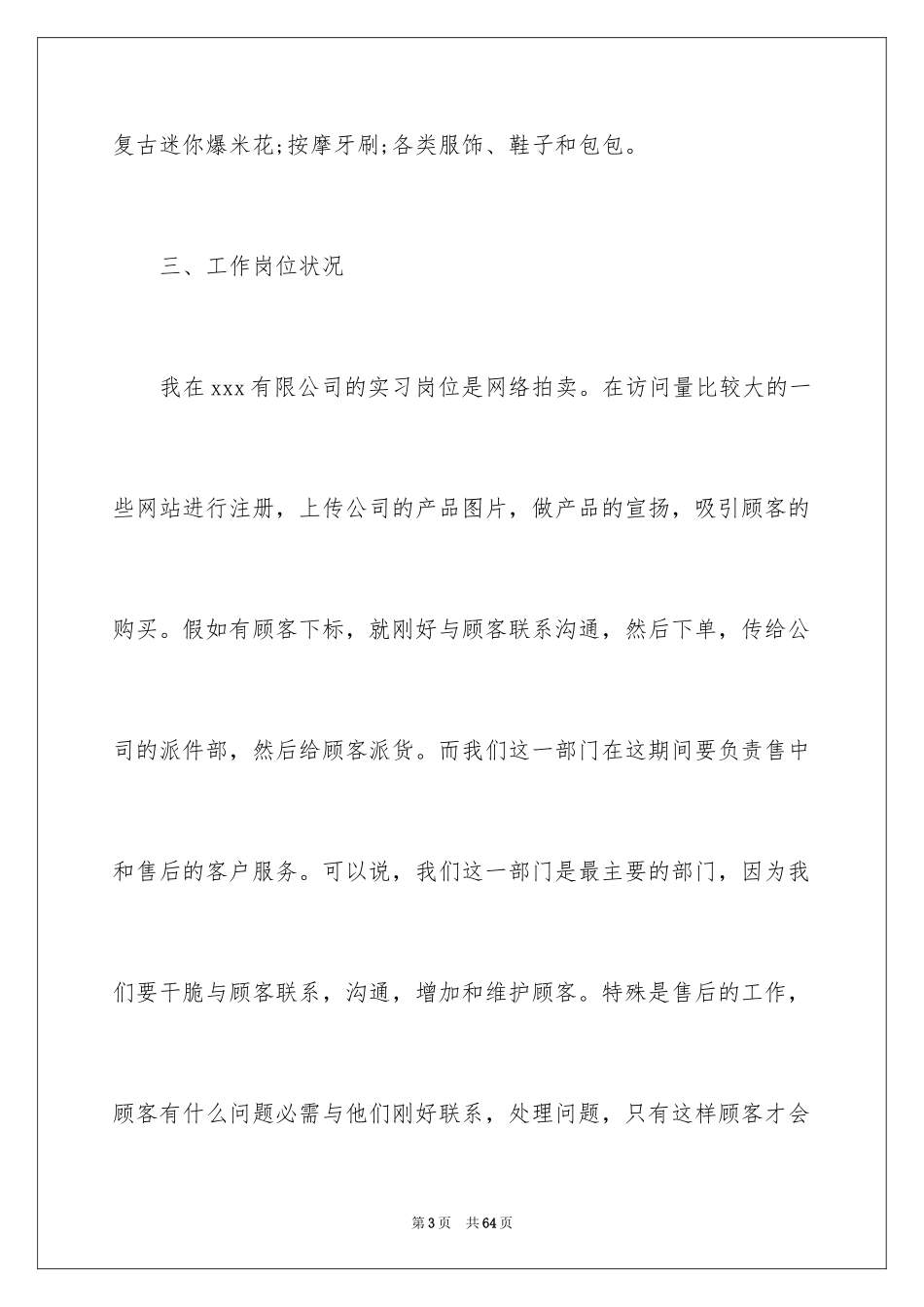 复古迷你爆米花;按摩牙刷;各类服饰、鞋子和包包。

三、工作岗位状况

我在xxx有限公司的实习岗位是网络拍卖。在访问量比较大的一些网站进行注册，上传公司的产品图片，做产品的宣扬，吸引顾客的购买。假如有顾客下标，就刚好与顾客联系沟通，然后下单，传给公司的派件部，然后给顾客派货。而我们这一部门在这期间要负责售中和售后的客户服务。可以说，我们这一部门是最主要的部门，因为我们要干脆与顾客联系，沟通，增加和维护顾客。特殊是售后的工作，顾客有什么问题必需与他们刚好联系，处理问题，只有这样顾客才会

第3页 共64页